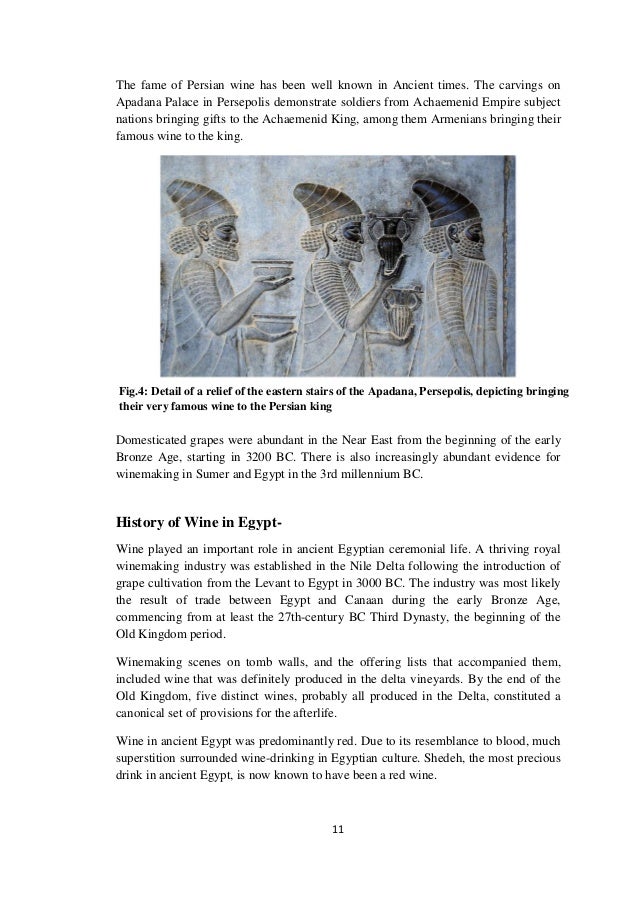 The fame of Persian wine has been well known in Ancient times. The carvings on Apadana Palace in Persepolis demonstrate soldiers from Achaemenid Empire subject nations bringing gifts to the Achaemenid King, among them Armenians bringing their famous wine to the king.

Fig.4: Detail of a relief of the eastern stairs of the Apadana, Persepolis, depicting bringing their very famous wine to the Persian king

Domesticated grapes were abundant in the Near East from the beginning of the early Bronze Age, starting in 3200 BC. There is also increasingly abundant evidence for winemaking in Sumer and Egypt in the 3rd millennium BC.

History of Wine in Egypt-

Wine played an important role in ancient Egyptian ceremonial life. A thriving royal winemaking industry was established in the Nile Delta following the introduction of grape cultivation from the Levant to Egypt in 3000 BC. The industry was most likely the result of trade between Egypt and Canaan during the early Bronze Age, commencing from at least the 27th-century BC Third Dynasty, the beginning of the Old Kingdom period.

Winemaking scenes on tomb walls, and the offering lists that accompanied them, included wine that was definitely produced in the delta vineyards. By the end of the Old Kingdom, five distinct wines, probably all produced in the Delta, constituted a canonical set of provisions for the afterlife.

Wine in ancient Egypt was predominantly red. Due to its resemblance to blood, much superstition surrounded wine-drinking in Egyptian culture. Shedeh, the most precious drink in ancient Egypt, is now known to have been a red wine.

11